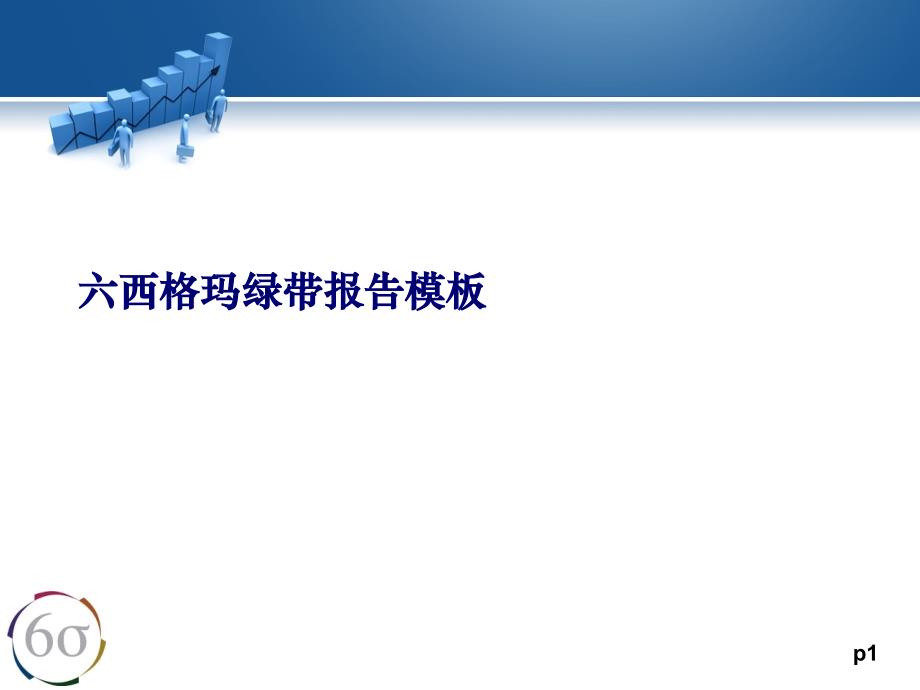 六西格玛绿带报告模板

6σ

p1